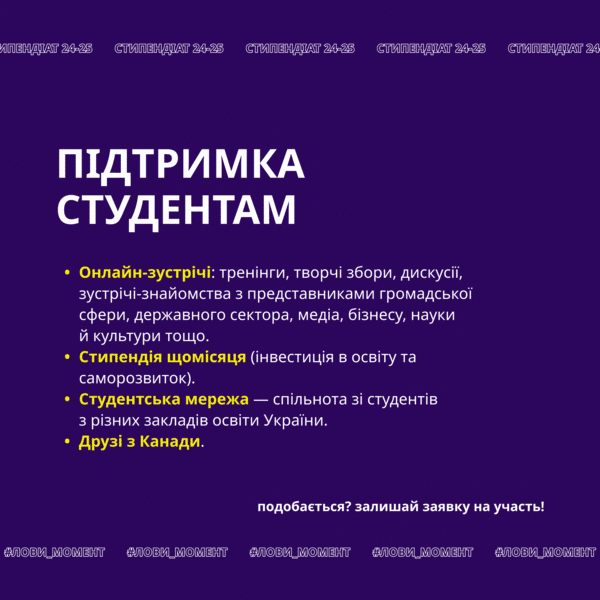 ИПЕНДІАТ 24-25 СТИПЕНДІАТ 24-25 СТИПЕНДІАТ 24-25 СТИПЕНДІАТ 24-25 СТИПЕНДІАТ 24

ПІДТРИМКА СТУДЕНТАМ

• Онлайн-зустрічі: тренінги, творчі збори, дискусії, зустрічі-знайомства з представниками громадської сфери, державного сектора, медіа, бізнесу, науки й культури тощо.
• Стипендія щомісяця (інвестиція в освіту та саморозвиток).
• Студентська мережа — спільнота зі студентів з різних закладів освіти України.
• Друзі з Канади.

подобається? залишай заявку на участь!

#ЛОВИ_МОМЕНТ #ЛОВИ_МОМЕНТ #ЛОВИ_МОМЕНТ #ЛОВИ_МОМЕНТ #ЛОВИ_МОМЕНТ